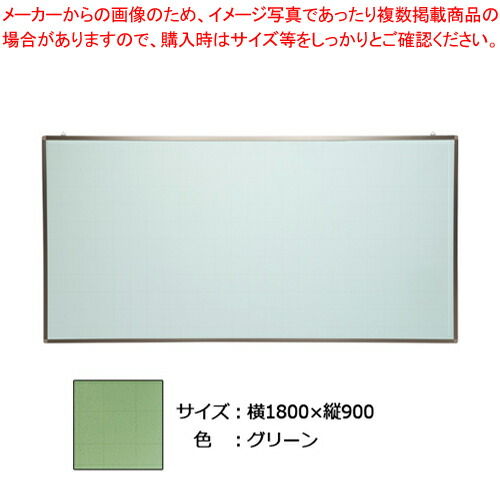 メーカーからの画像のため、イメージ写真であったり複数掲載商品の場合がありますので、購入時はサイズ等をしっかりとご確認ください。

サイズ：横1800×縦900
色　：グリーン